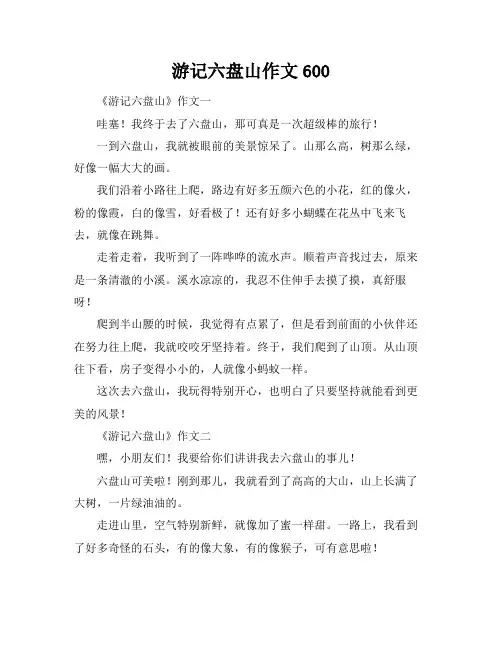 游记六盘山作文 600

《游记六盘山》作文一

哇塞！我终于去了六盘山，那可真是一次超级棒的旅行！

一到六盘山，我就被眼前的美景惊呆了。山那么高，树那么绿，好像一幅大大的画。

我们沿着小路往上爬，路边有好多五颜六色的小花，红的像火，粉的像霞，白的像雪，好看极了！还有好多小蝴蝶在花丛中飞来飞去，就像在跳舞。

走着走着，我听到了一阵哗哗的流水声。顺着声音找过去，原来是一条清澈的小溪。溪水凉凉的，我忍不住伸手去摸了摸，真舒服呀！

爬到半山腰的时候，我觉得有点累了，但是看到前面的小伙伴还在努力往上爬，我就咬咬牙坚持着。终于，我们爬到了山顶。从山顶往下看，房子变得小小的，人就像小蚂蚁一样。

这次去六盘山，我玩得特别开心，也明白了只要坚持就能看到更美的风景！

《游记六盘山》作文二

嘿，小朋友们！我要给你们讲讲我去六盘山的事儿！

六盘山可美啦！刚到那儿，我就看到了高高的大山，山上长满了大树，一片绿油油的。

走进山里，空气特别新鲜，就像加了蜜一样甜。一路上，我看到了好多奇怪的石头，有的像大象，有的像猴子，可有意思啦！